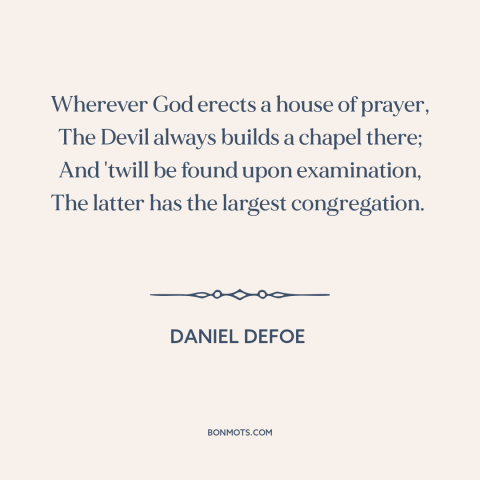 Wherever God erects a house of prayer,
The Devil always builds a chapel there;
And 'twill be found upon examination,
The latter has the largest congregation.

DANIEL DEFOE

BONMOTS.COM